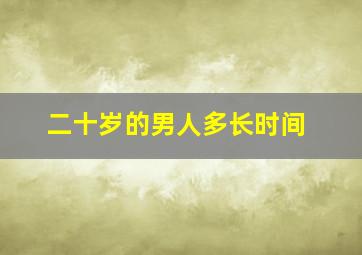 二十岁的男人多长时间